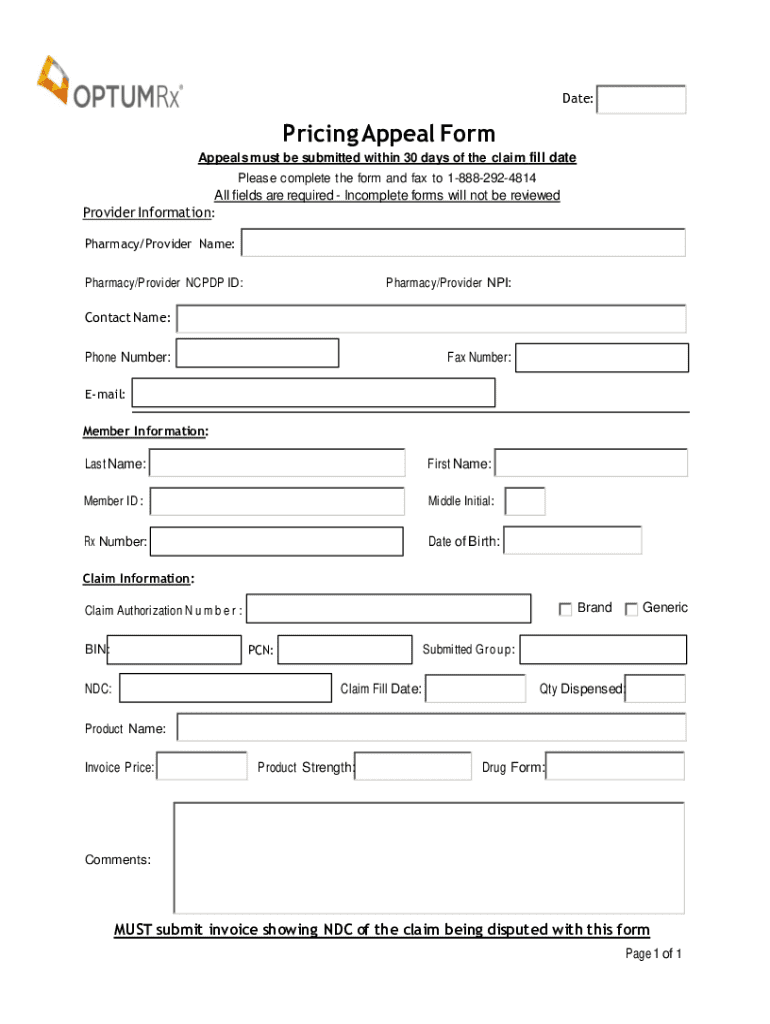 OPTUMRx®

Date:

Pricing Appeal Form

Appeals must be submitted within 30 days of the claim fill date

Please complete the form and fax to 1-888-292-4814

All fields are required - Incomplete forms will not be reviewed

Provider Information:

Pharmacy/Provider Name:

Pharmacy/Provider NCPDP ID:

Pharmacy/Provider NPI:

Contact Name:

Phone Number:

Fax Number:

E-mail:

Member Information:

Last Name:

First Name:

Member ID:

Middle Initial:

Rx Number:

Date of Birth:

Claim Information:

Claim Authorization Number:

Brand

Generic

BIN:

PCN:

Submitted Group:

NDC:

Claim Fill Date:

Qty Dispensed:

Product Name:

Invoice Price:

Product Strength:

Drug Form:

Comments:

MUST submit invoice showing NDC of the claim being disputed with this form

Page 1 of 1